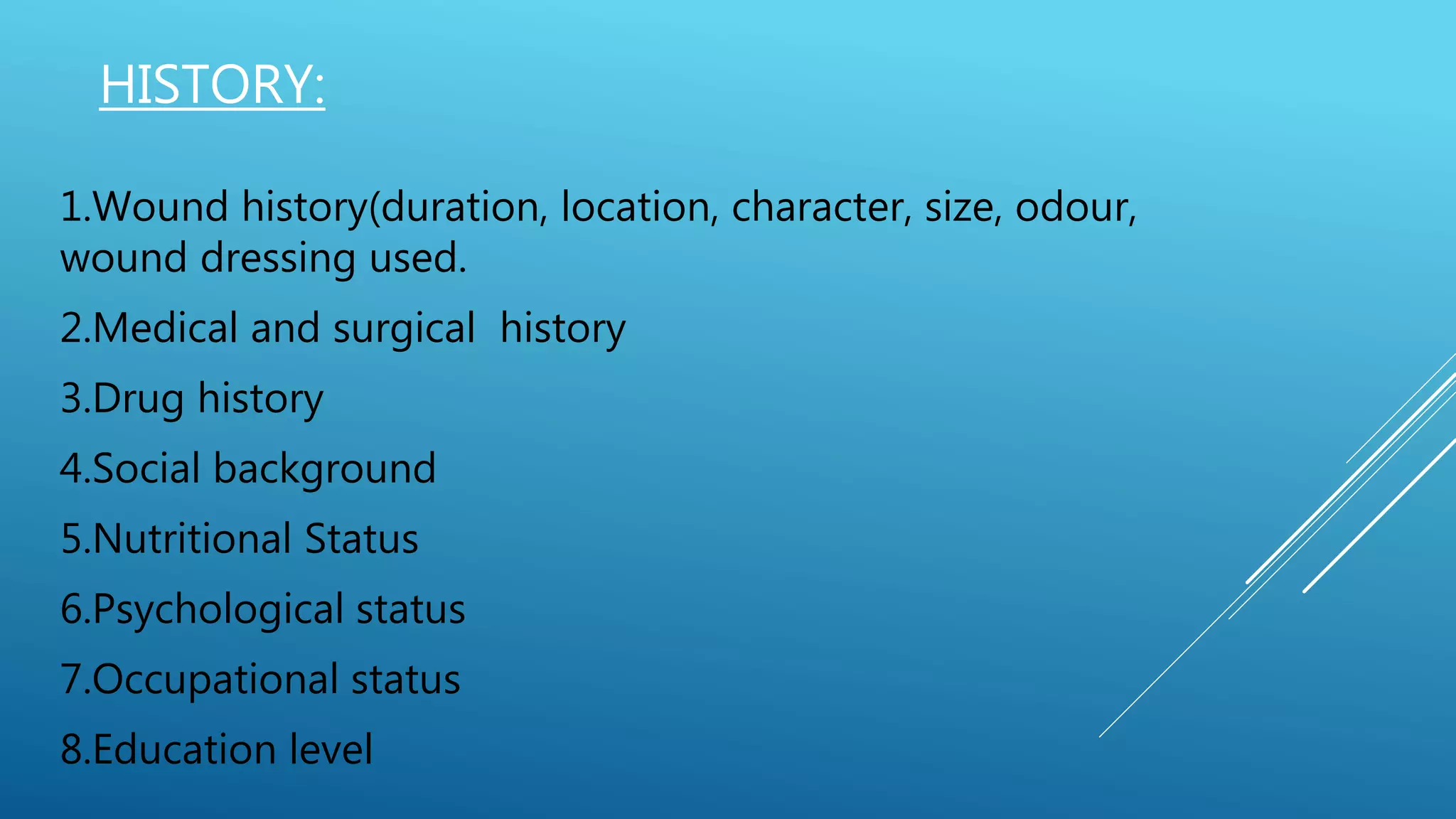 HISTORY:

1.Wound history(duration, location, character, size, odour, wound dressing used.

2.Medical and surgical  history

3.Drug history

4.Social background

5.Nutritional Status

6.Psychological status

7.Occupational status

8.Education level